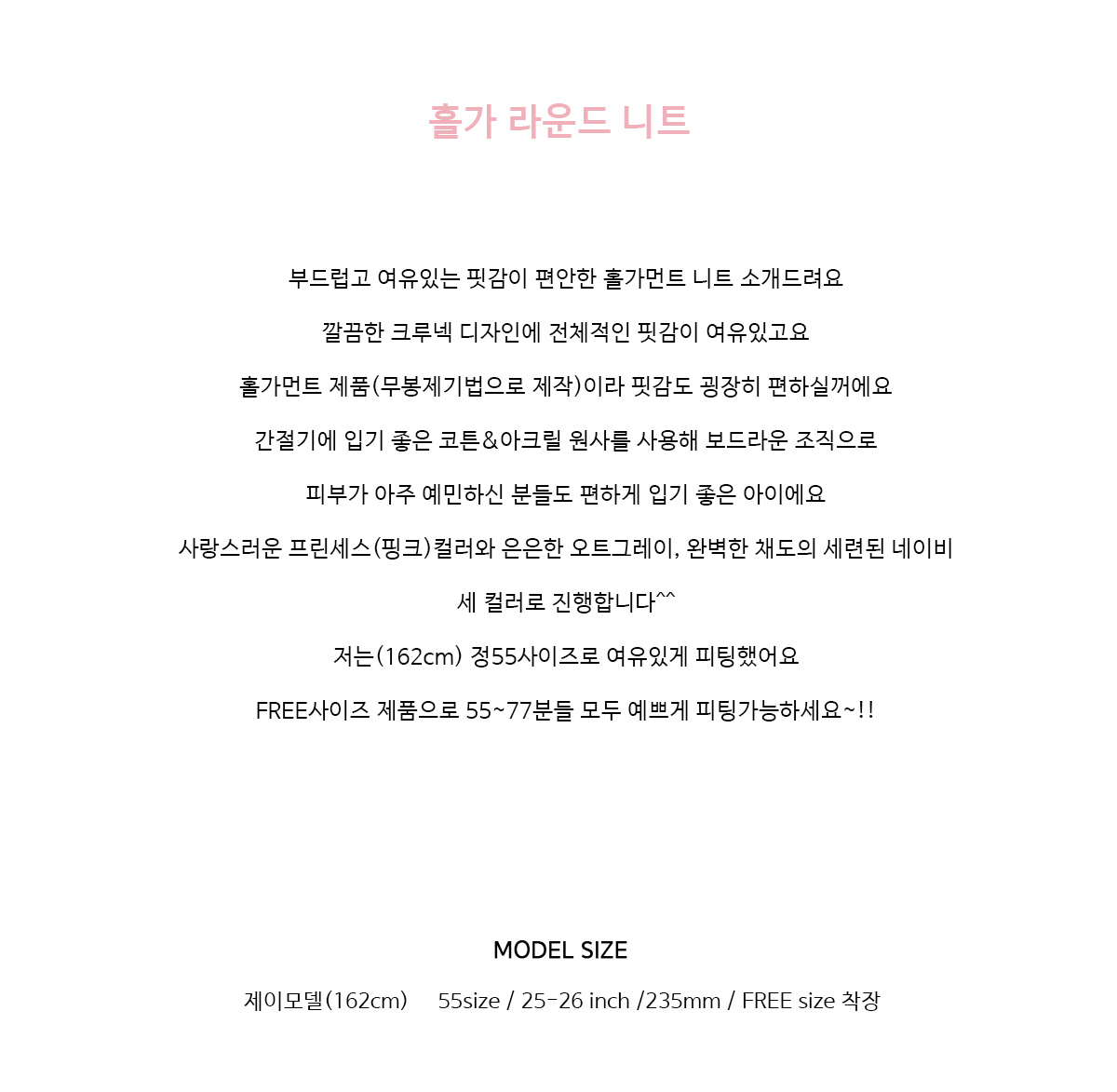 홀가 라운드 니트

부드럽고 여유있는 핏감이 편안한 홀가먼트 니트 소개드려요

깔끔한 크루넥 디자인에 전체적인 핏감이 여유있고요

홀가먼트 제품(무봉제기법으로 제작)이라 핏감도 굉장히 편하실꺼에요

간절기에 입기 좋은 코튼&아크릴 원사를 사용해 보드라운 조직으로

피부가 아주 예민하신 분들도 편하게 입기 좋은 아이에요

사랑스러운 프린세스(핑크)컬러와 은은한 오트그레이, 완벽한 채도의 세련된 네이비

세 컬러로 진행합니다^^

저는(162cm) 정55사이즈로 여유있게 피팅했어요

FREE사이즈 제품으로 55~77분들 모두 예쁘게 피팅가능하세요~!!

MODEL SIZE

제이모델(162cm) 55size / 25-26 inch /235mm / FREE size 착장